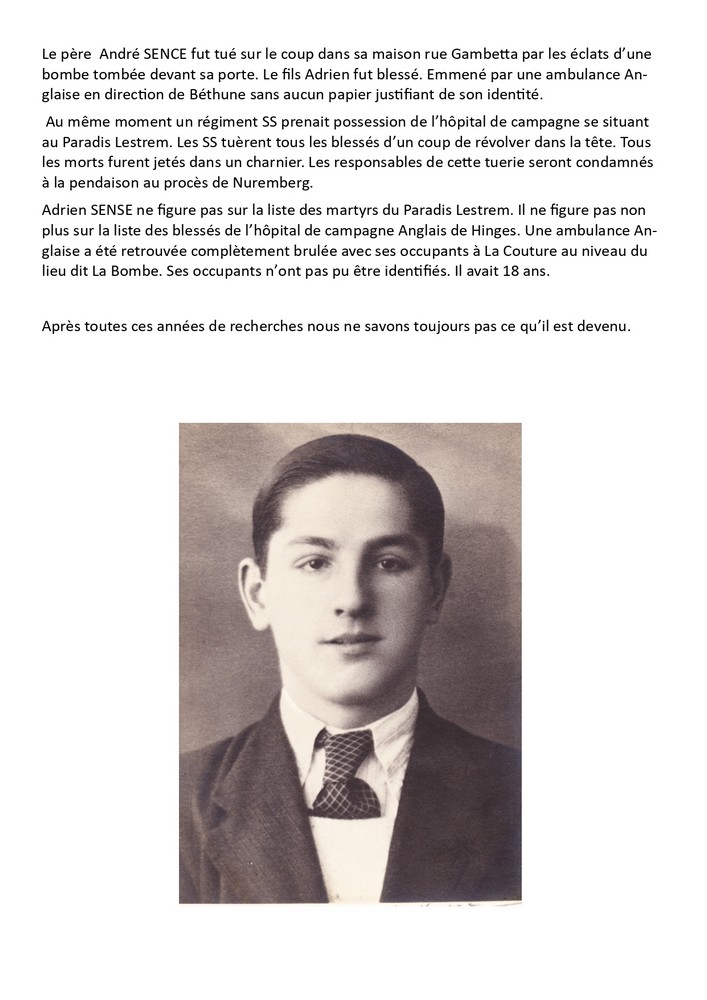 Le père André SENCE fut tué sur le coup dans sa maison rue Gambetta par les éclats d'une bombe tombée devant sa porte. Le fils Adrien fut blessé. Emmené par une ambulance Anglaise en direction de Béthune sans aucun papier justifiant de son identité.

Au même moment un régiment SS prenait possession de l'hôpital de campagne se situant au Paradis Lestrem. Les SS tuèrent tous les blessés d'un coup de révolver dans la tête. Tous les morts furent jetés dans un charnier. Les responsables de cette tuerie seront condamnés à la pendaison au procès de Nuremberg.

Adrien SENSE ne figure pas sur la liste des martyrs du Paradis Lestrem. Il ne figure pas non plus sur la liste des blessés de l'hôpital de campagne Anglais de Hinges. Une ambulance Anglaise a été retrouvée complètement brulée avec ses occupants à La Couture au niveau du lieu dit La Bombe. Ses occupants n'ont pas pu être identifiés. Il avait 18 ans.

Après toutes ces années de recherches nous ne savons toujours pas ce qu'il est devenu.